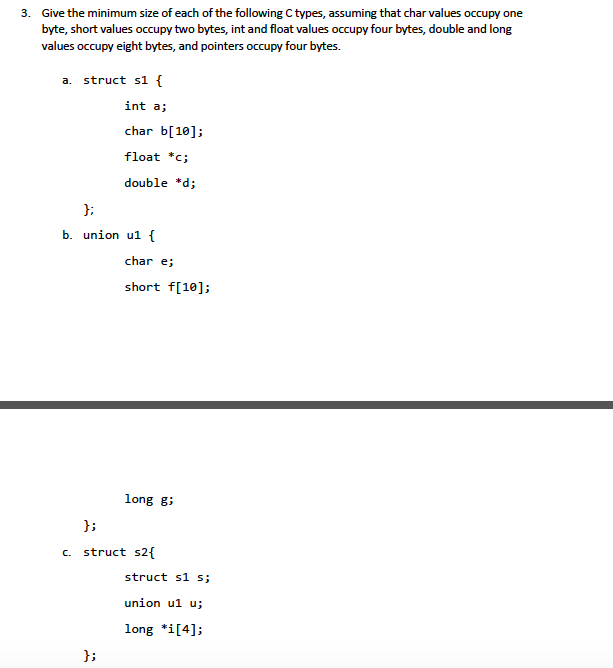 3. Give the minimum size of each of the following C types, assuming that char values occupy one byte, short values occupy two bytes, int and float values occupy four bytes, double and long values occupy eight bytes, and pointers occupy four bytes.

a. struct s1 {

int a;

char b[10];

float *c;

double *d;

};

b. union u1 {

char e;

short f[10];

long g;

};

c. struct s2{

struct s1 s;

union u1 u;

long *i[4];

};